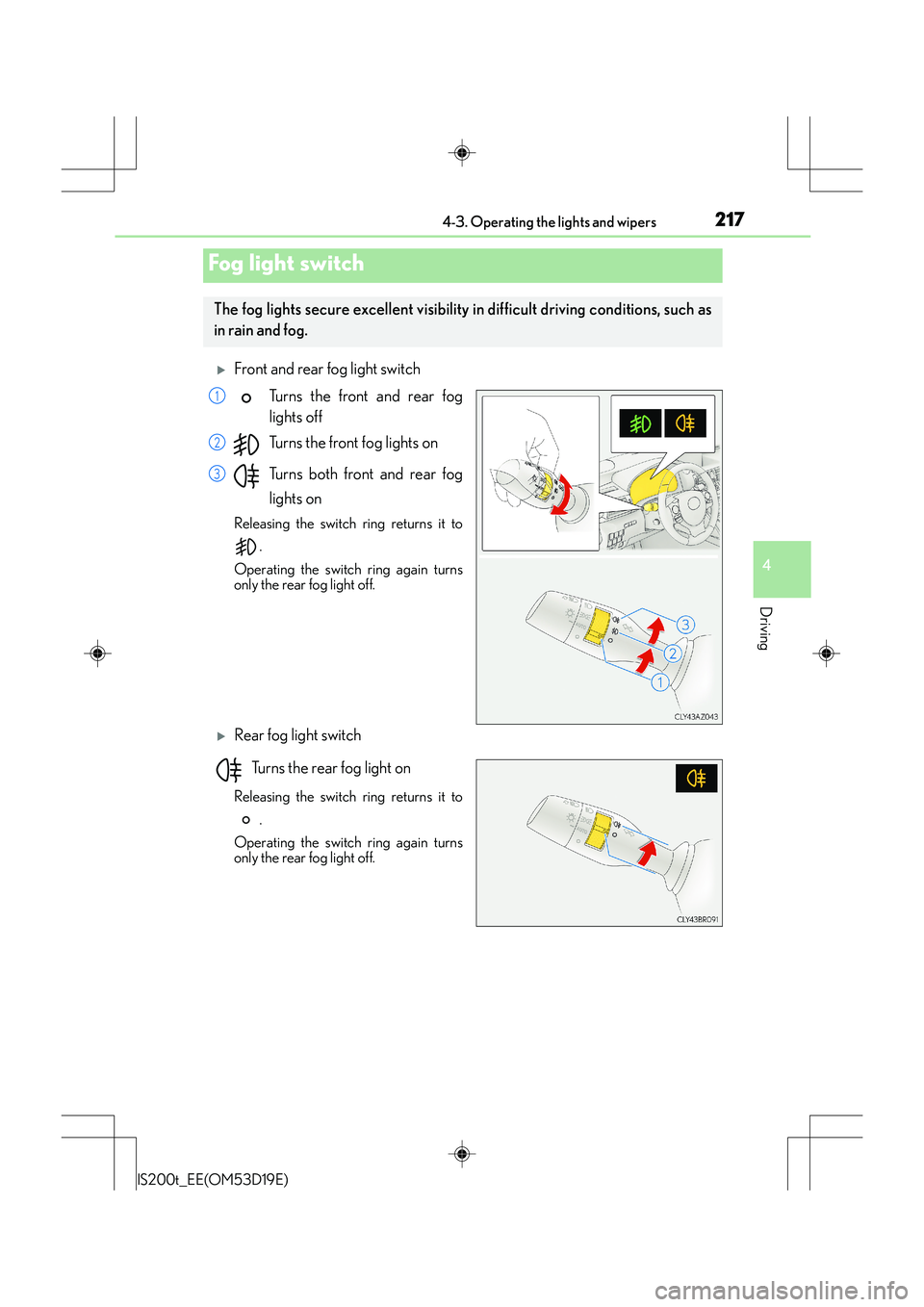 4-3. Operating the lights and wipers 217

Fog light switch

The fog lights secure excellent visibility in difficult driving conditions, such as in rain and fog.

▶ Front and rear fog light switch

1 Turns the front and rear fog lights off

2 Turns the front fog lights on

3 Turns both front and rear fog lights on

Releasing the switch ring returns it to .

Operating the switch ring again turns only the rear fog light off.

3
2
1

CLY43AZ043

▶ Rear fog light switch

Turns the rear fog light on

Releasing the switch ring returns it to .

Operating the switch ring again turns only the rear fog light off.

CLY43BR091

4

Driving

IS200t_EE(OM53D19E)

carmanualsonline.info